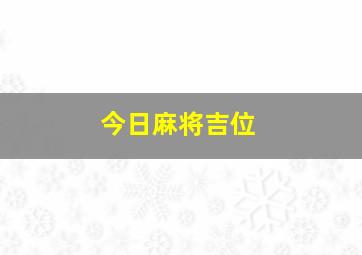 今日麻将吉位